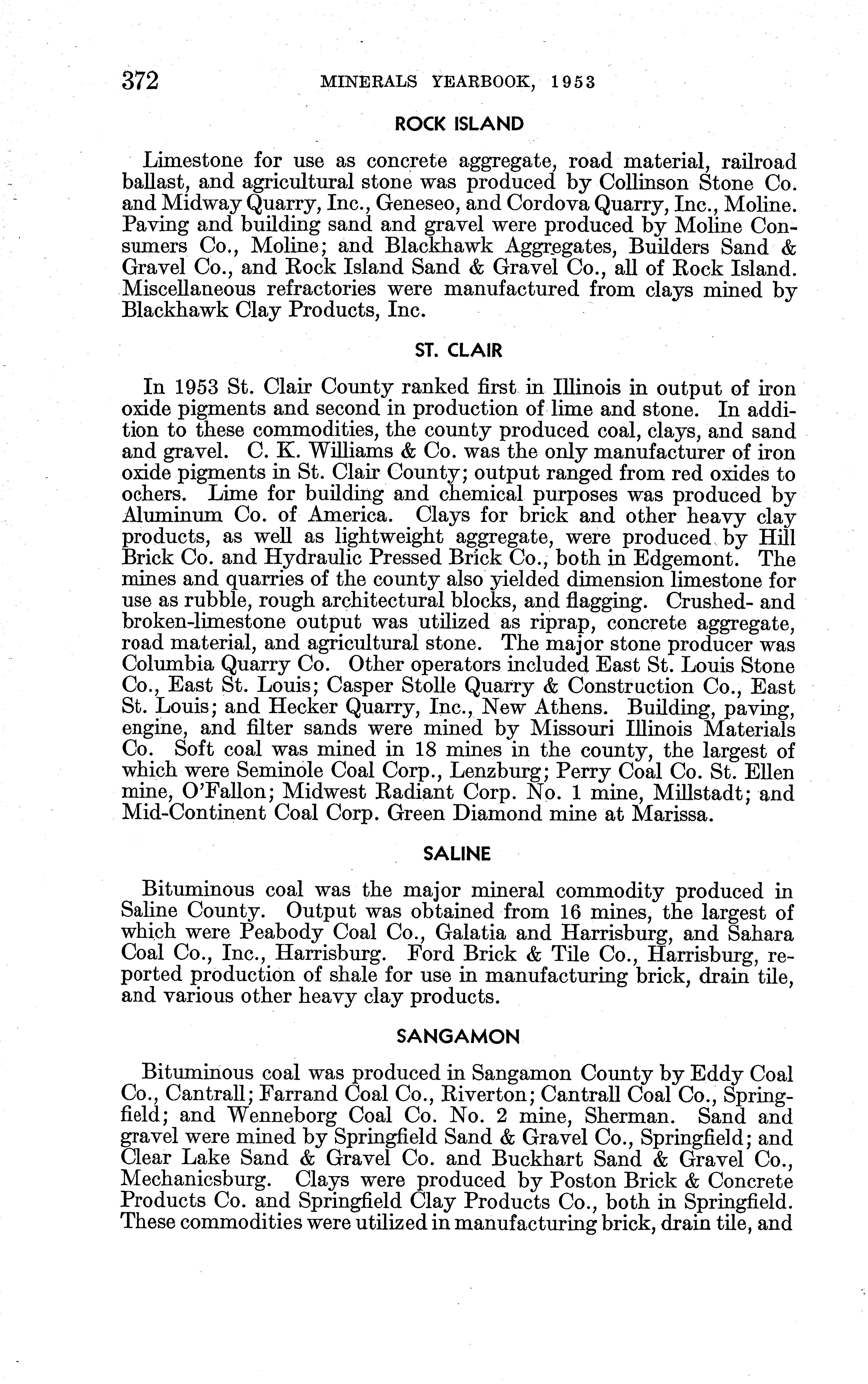 372 MINERALS YEARBOOK, 1953

ROCK ISLAND

Limestone for use as concrete aggregate, road material, railroad ballast, and agricultural stone was produced by Collinson Stone Co. and Midway Quarry, Inc., Geneseo, and Cordova Quarry, Inc., Moline. Paving and building sand and gravel were produced by Moline Consumers Co., Moline; and Blackhawk Aggregates, Builders Sand & Gravel Co., and Rock Island Sand & Gravel Co., all of Rock Island. Miscellaneous refractories were manufactured from clays mined by Blackhawk Clay Products, Inc.

ST. CLAIR

In 1953 St. Clair County ranked first in Illinois in output of iron oxide pigments and second in production of lime and stone. In addition to these commodities, the county produced coal, clays, and sand and gravel. C. K. Williams & Co. was the only manufacturer of iron oxide pigments in St. Clair County; output ranged from red oxides to ochers. Lime for building and chemical purposes was produced by Aluminum Co. of America. Clays for brick and other heavy clay products, as well as lightweight aggregate, were produced by Hill Brick Co. and Hydraulic Pressed Brick Co., both in Edgemont. The mines and quarries of the county also yielded dimension limestone for use as rubble, rough architectural blocks, and flagging. Crushed- and broken-limestone output was utilized as riprap, concrete aggregate, road material, and agricultural stone. The major stone producer was Columbia Quarry Co. Other operators included East St. Louis Stone Co., East St. Louis; Casper Stolle Quarry & Construction Co., East St. Louis; and Hecker Quarry, Inc., New Athens. Building, paving, engine, and filter sands were mined by Missouri Illinois Materials Co. Soft coal was mined in 18 mines in the county, the largest of which were Seminole Coal Corp., Lenzburg; Perry Coal Co. St. Ellen mine, O'Fallon; Midwest Radiant Corp. No. 1 mine, Millstadt; and Mid-Continent Coal Corp. Green Diamond mine at Marissa.

SALINE

Bituminous coal was the major mineral commodity produced in Saline County. Output was obtained from 16 mines, the largest of which were Peabody Coal Co., Galatia and Harrisburg, and Sahara Coal Co., Inc., Harrisburg. Ford Brick & Tile Co., Harrisburg, reported production of shale for use in manufacturing brick, drain tile, and various other heavy clay products.

SANGAMON

Bituminous coal was produced in Sangamon County by Eddy Coal Co., Cantrall; Farrand Coal Co., Riverton; Cantrall Coal Co., Springfield; and Wenneborg Coal Co. No. 2 mine, Sherman. Sand and gravel were mined by Springfield Sand & Gravel Co., Springfield; and Clear Lake Sand & Gravel Co. and Buckhart Sand & Gravel Co., Mechanicsburg. Clays were produced by Poston Brick & Concrete Products Co. and Springfield Clay Products Co., both in Springfield. These commodities were utilized in manufacturing brick, drain tile, and